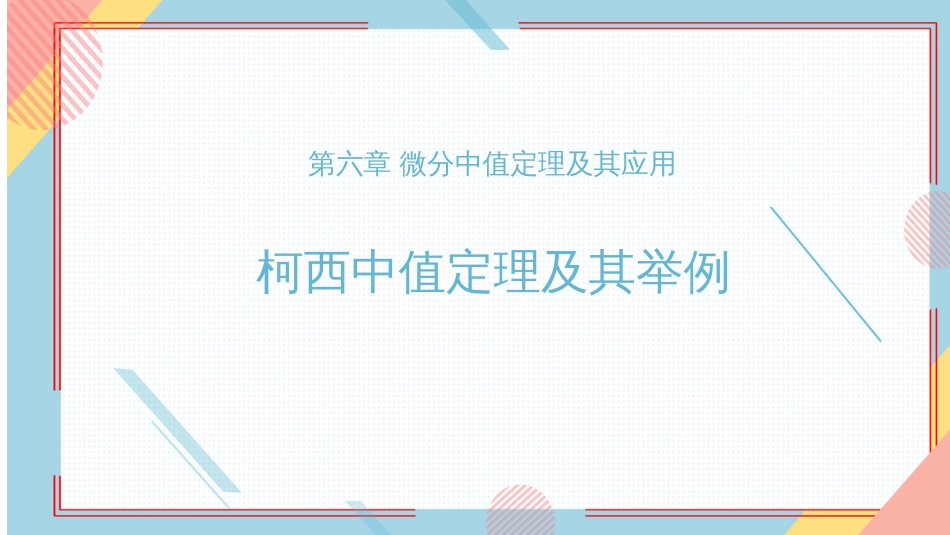 第六章 微分中值定理及其应用

柯西中值定理及其举例